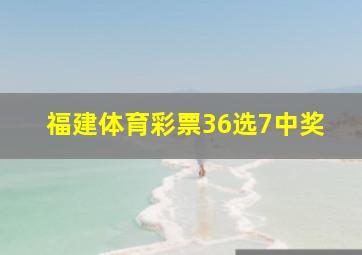 福建体育彩票36选7中奖